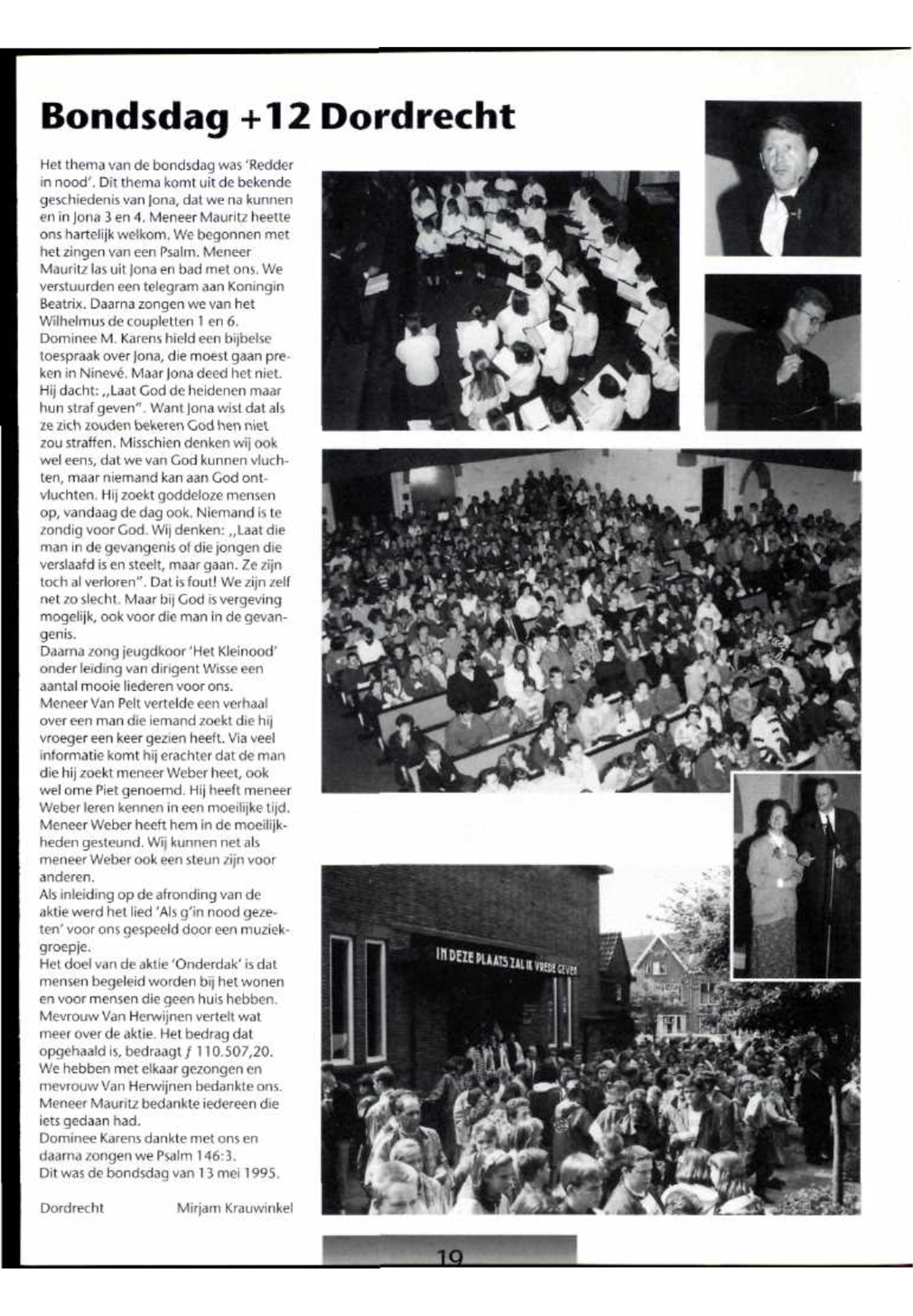 Bondsdag +12 Dordrecht

Het thema van de bondsdag was 'Redder in nood'. Dit thema komt uit de bekende geschiedenis van Jona, dat we na kunnen en in Jona 3 en 4. Meneer Mauritz heette ons hartelijk welkom. We begonnen met het zingen van een Psalm. Meneer Mauritz las uit Jona en bad met ons. We verstuurden een telegram aan Koningin Beatrix. Daarna zongen we van het Wilhelmus de coupletten 1 en 6.
Dominee M. Karens hield een bijbelse toespraak over Jona, die moest gaan preken in Ninevé. Maar Jona deed het niet. Hij dacht: ,,Laat God de heidenen maar hun straf geven". Want Jona wist dat als ze zich zouden bekeren God hen niet zou straffen. Misschien denken wij ook wel eens, dat we van God kunnen vluchten, maar niemand kan aan God ontvluchten. Hij zoekt goddeloze mensen op, vandaag de dag ook. Niemand is te zondig voor God. Wij denken: ,,Laat die man in de gevangenis of die jongen die verslaafd is en steelt, maar gaan. Ze zijn toch al verloren". Dat is fout! We zijn zelf net zo slecht. Maar bij God is vergeving mogelijk, ook voor die man in de gevangenis.
Daarna zong jeugdkoor 'Het Kleinood' onder leiding van dirigent Wisse een aantal mooie liederen voor ons.
Meneer Van Pelt vertelde een verhaal over een man die iemand zoekt die hij vroeger een keer gezien heeft. Via veel informatie komt hij erachter dat de man die hij zoekt meneer Weber heet, ook wel ome Piet genoemd. Hij heeft meneer Weber leren kennen in een moeilijke tijd. Meneer Weber heeft hem in de moeilijkheden gesteund. Wij kunnen net als meneer Weber ook een steun zijn voor anderen.
Als inleiding op de afronding van de aktie werd het lied 'Als g'in nood gezeten' voor ons gespeeld door een muziekgroepje.
Het doel van de aktie 'Onderdak' is dat mensen begeleid worden bij het wonen en voor mensen die geen huis hebben. Mevrouw Van Herwijnen vertelt wat meer over de aktie. Het bedrag dat opgehaald is, bedraagt ƒ 110.507,20. We hebben met elkaar gezongen en mevrouw Van Herwijnen bedankte ons. Meneer Mauritz bedankte iedereen die iets gedaan had.
Dominee Karens dankte met ons en daarna zongen we Psalm 146:3.
Dit was de bondsdag van 13 mei 1995.

Dordrecht Mirjam Krauwinkel

IN DEZE PLAATS ZAL IK VREDE GEVEN

19